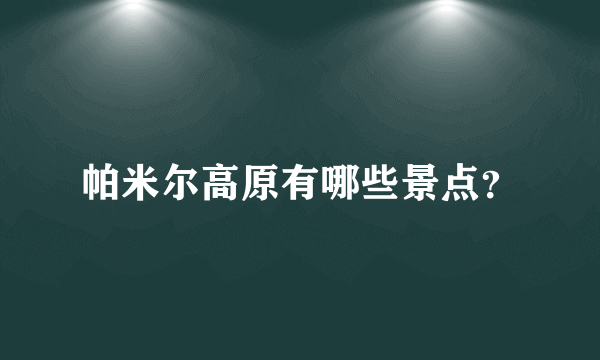 帕米尔高原有哪些景点?